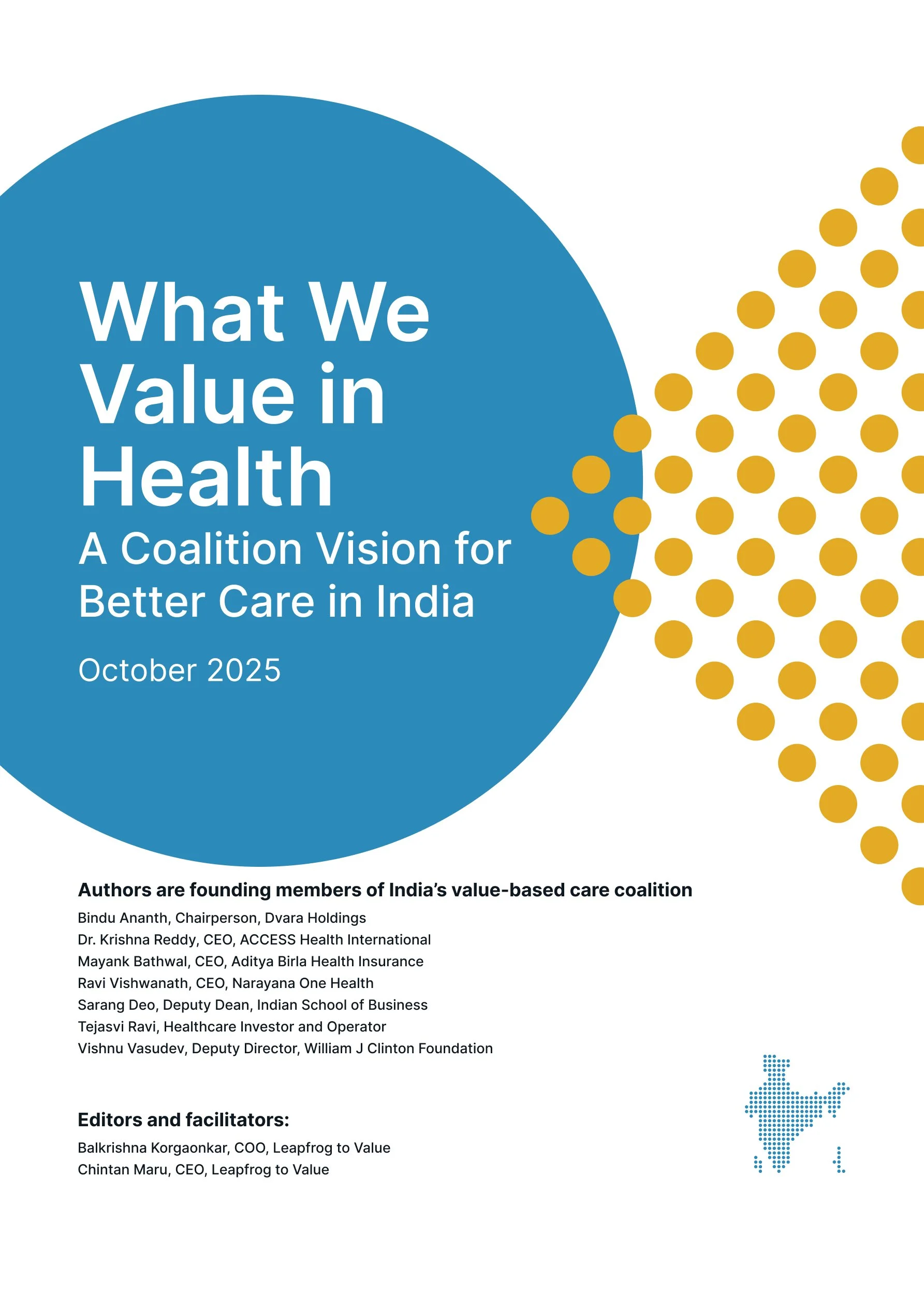 What We Value in Health

A Coalition Vision for Better Care in India

October 2025

Authors are founding members of India's value-based care coalition

Bindu Ananth, Chairperson, Dvara Holdings
Dr. Krishna Reddy, CEO, ACCESS Health International
Mayank Bathwal, CEO, Aditya Birla Health Insurance
Ravi Vishwanath, CEO, Narayana One Health
Sarang Deo, Deputy Dean, Indian School of Business
Tejasvi Ravi, Healthcare Investor and Operator
Vishnu Vasudev, Deputy Director, William J Clinton Foundation

Editors and facilitators:

Balkrishna Korgaonkar, COO, Leapfrog to Value
Chintan Maru, CEO, Leapfrog to Value